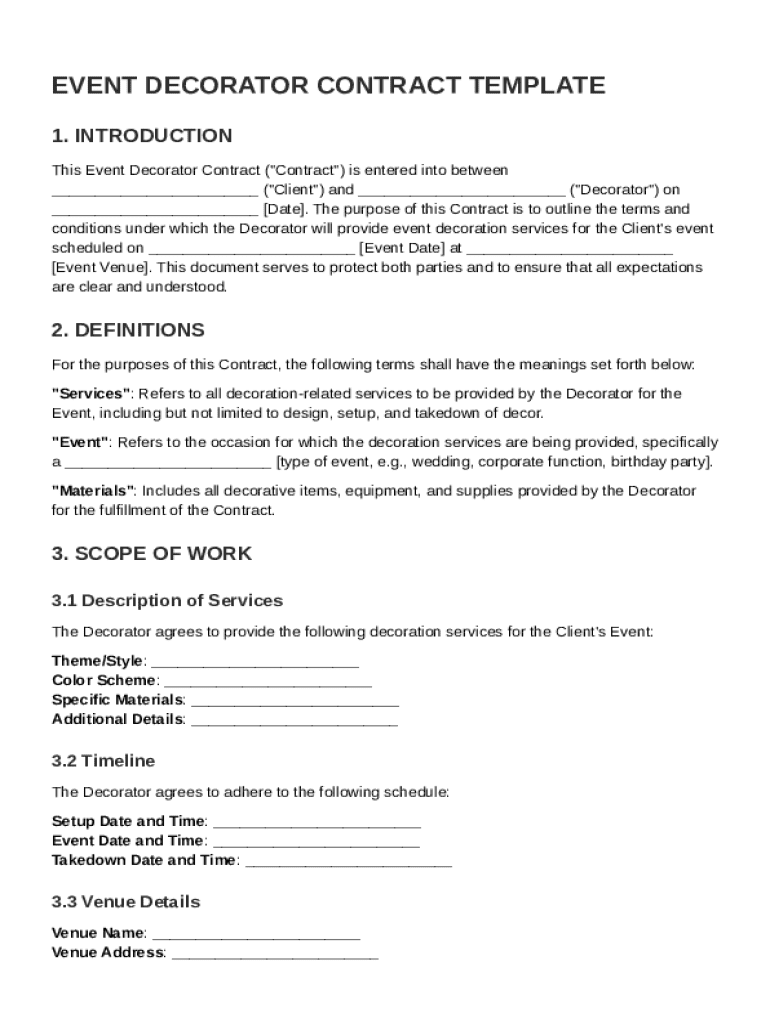 EVENT DECORATOR CONTRACT TEMPLATE

1. INTRODUCTION

This Event Decorator Contract ("Contract") is entered into between ________________________ ("Client") and ________________________ ("Decorator") on ________________________ [Date]. The purpose of this Contract is to outline the terms and conditions under which the Decorator will provide event decoration services for the Client's event scheduled on ________________________ [Event Date] at ________________________ [Event Venue]. This document serves to protect both parties and to ensure that all expectations are clear and understood.

2. DEFINITIONS

For the purposes of this Contract, the following terms shall have the meanings set forth below:

"Services": Refers to all decoration-related services to be provided by the Decorator for the Event, including but not limited to design, setup, and takedown of decor.

"Event": Refers to the occasion for which the decoration services are being provided, specifically a ________________________ [type of event, e.g., wedding, corporate function, birthday party].

"Materials": Includes all decorative items, equipment, and supplies provided by the Decorator for the fulfillment of the Contract.

3. SCOPE OF WORK

3.1 Description of Services

The Decorator agrees to provide the following decoration services for the Client's Event:

Theme/Style: ________________________
Color Scheme: ________________________
Specific Materials: ________________________
Additional Details: ________________________

3.2 Timeline

The Decorator agrees to adhere to the following schedule:

Setup Date and Time: ________________________
Event Date and Time: ________________________
Takedown Date and Time: ________________________

3.3 Venue Details

Venue Name: ________________________
Venue Address: ________________________